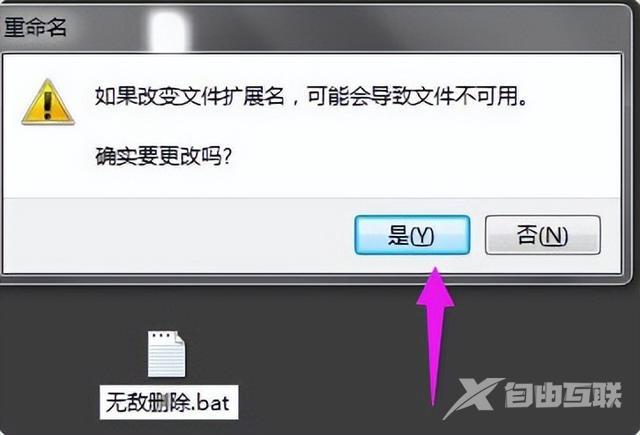 重命名

如果改变文件扩展名，可能会导致文件不可用。

确实要更改吗?

是(Y)

否(N)

无敌删除.bat

自由互联